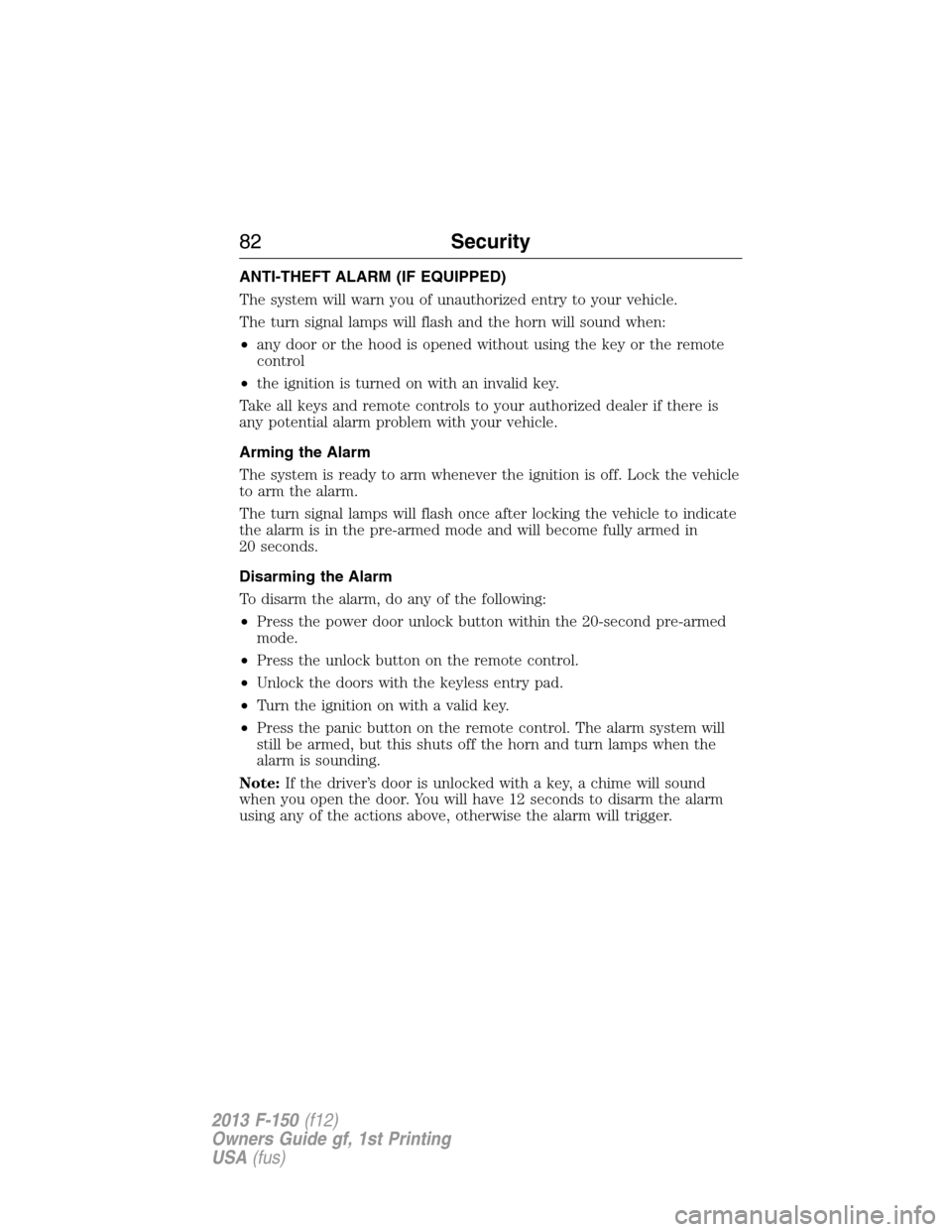 82 Security

ANTI-THEFT ALARM (IF EQUIPPED)

The system will warn you of unauthorized entry to your vehicle.

The turn signal lamps will flash and the horn will sound when:

• any door or the hood is opened without using the key or the remote control

• the ignition is turned on with an invalid key.

Take all keys and remote controls to your authorized dealer if there is any potential alarm problem with your vehicle.

Arming the Alarm

The system is ready to arm whenever the ignition is off. Lock the vehicle to arm the alarm.

The turn signal lamps will flash once after locking the vehicle to indicate the alarm is in the pre-armed mode and will become fully armed in 20 seconds.

Disarming the Alarm

To disarm the alarm, do any of the following:

• Press the power door unlock button within the 20-second pre-armed mode.

• Press the unlock button on the remote control.

• Unlock the doors with the keyless entry pad.

• Turn the ignition on with a valid key.

• Press the panic button on the remote control. The alarm system will still be armed, but this shuts off the horn and turn lamps when the alarm is sounding.

Note: If the driver's door is unlocked with a key, a chime will sound when you open the door. You will have 12 seconds to disarm the alarm using any of the actions above, otherwise the alarm will trigger.

2013 F-150 (f12)
Owners Guide gf, 1st Printing
USA (fus)

carmanualsonline.info